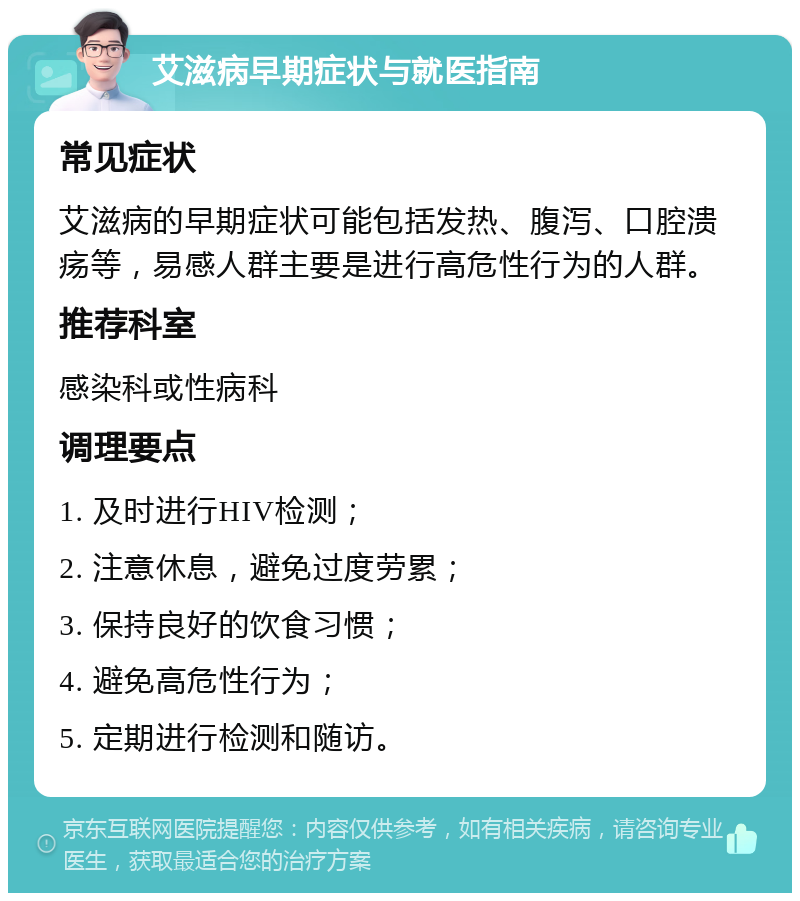 艾滋病早期症状与就医指南

常见症状

艾滋病的早期症状可能包括发热、腹泻、口腔溃疡等，易感人群主要是进行高危性行为的人群。

推荐科室

感染科或性病科

调理要点

1. 及时进行HIV检测；

2. 注意休息，避免过度劳累；

3. 保持良好的饮食习惯；

4. 避免高危性行为；

5. 定期进行检测和随访。

京东互联网医院提醒您：内容仅供参考，如有相关疾病，请咨询专业医生，获取最适合您的治疗方案